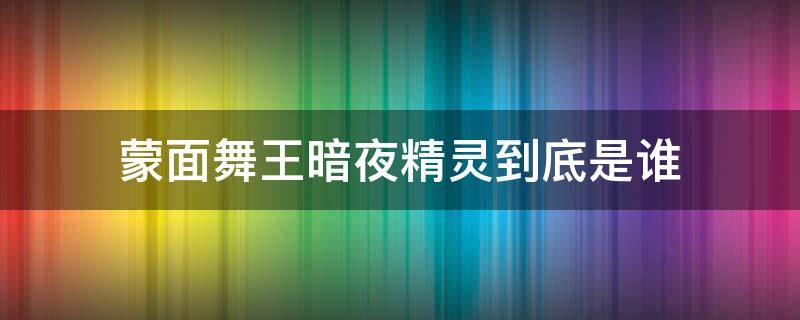 蒙面舞王暗夜精灵到底是谁